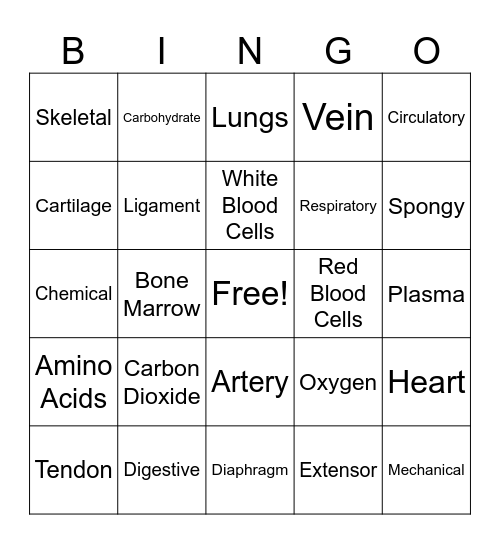 | B | I | N | G | O |
|---|---|---|---|---|
| Skeletal | Carbohydrate | Lungs | Vein | Circulatory |
| Cartilage | Ligament | White Blood Cells | Respiratory | Spongy |
| Chemical | Bone Marrow | Free! | Red Blood Cells | Plasma |
| Amino Acids | Carbon Dioxide | Artery | Oxygen | Heart |
| Tendon | Digestive | Diaphragm | Extensor | Mechanical |